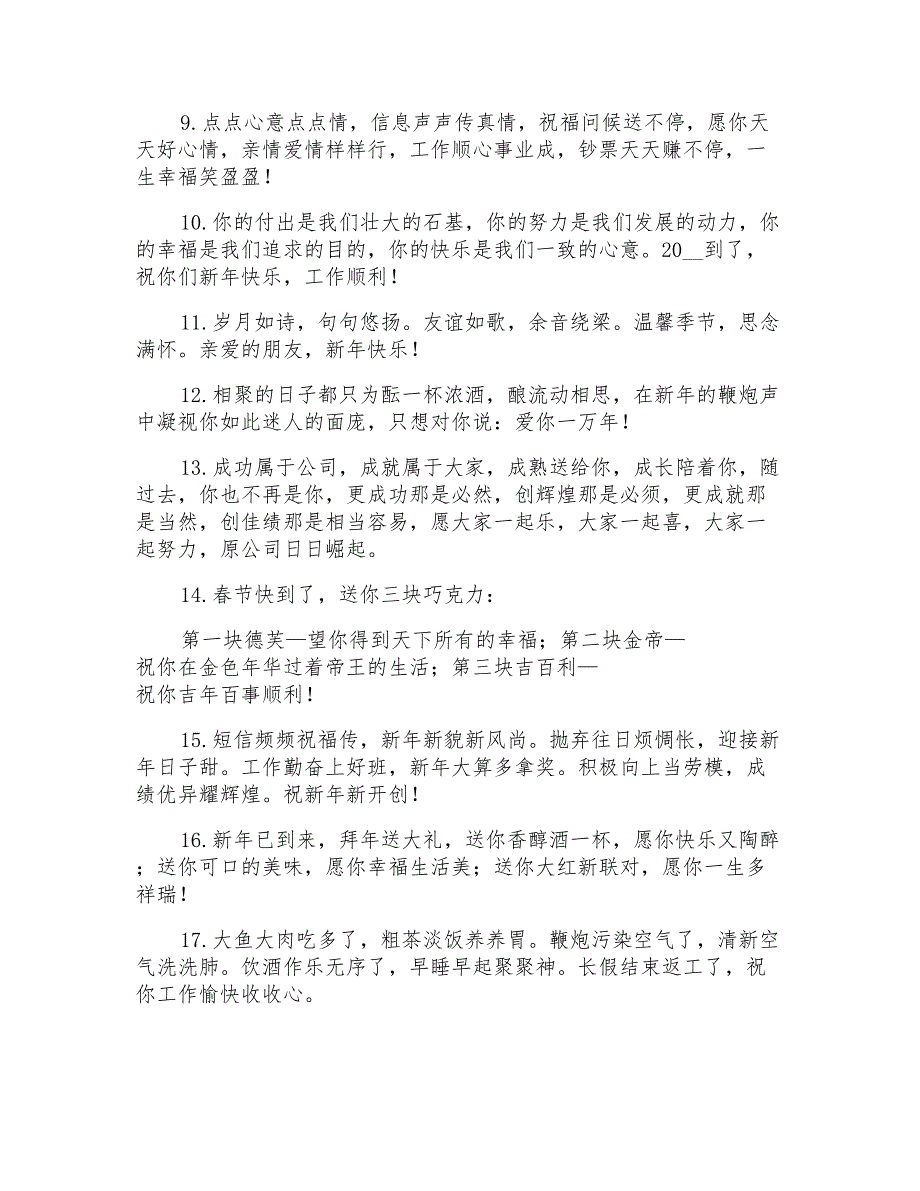 9.点点心意点点情，信息声声传真情，祝福问候送不停，愿你天天好心情，亲情爱情样样行，工作顺心事业成，钞票天天赚不停，一生幸福笑盈盈！

10.你的付出是我们壮大的石基，你的努力是我们发展的动力，你的幸福是我们追求的目的，你的快乐是我们一致的心意。20__到了，祝你们新年快乐，工作顺利！

11.岁月如诗，句句悠扬。友谊如歌，余音绕梁。温馨季节，思念满怀。亲爱的朋友，新年快乐！

12.相聚的日子都只为酝一杯浓酒，酿流动相思，在新年的鞭炮声中凝视你如此迷人的面庞，只想对你说：爱你一万年！

13.成功属于公司，成就属于大家，成熟送给你，成长陪着你，随过去，你也不再是你，更成功那是必然，创辉煌那是必须，更成就那是当然，创佳绩那是相当容易，愿大家一起乐，大家一起喜，大家一起努力，原公司日日崛起。

14.春节快到了，送你三块巧克力：

第一块德芙—望你得到天下所有的幸福；第二块金帝—祝你在金色年华过着帝王的生活；第三块吉百利—祝你吉年百事顺利！

15.短信频频祝福传，新年新貌新风尚。抛弃往日烦惆怅，迎接新年日子甜。工作勤奋上好班，新年大算多拿奖。积极向上当劳模，成绩优异耀辉煌。祝新年新开创！

16.新年已到来，拜年送大礼，送你香醇酒一杯，愿你快乐又陶醉；送你可口的美味，愿你幸福生活美；送你大红新联对，愿你一生多祥瑞！

17.大鱼大肉吃多了，粗茶淡饭养养胃。鞭炮污染空气了，清新空气洗洗肺。饮酒作乐无序了，早睡早起聚聚神。长假结束返工了，祝你工作愉快收收心。